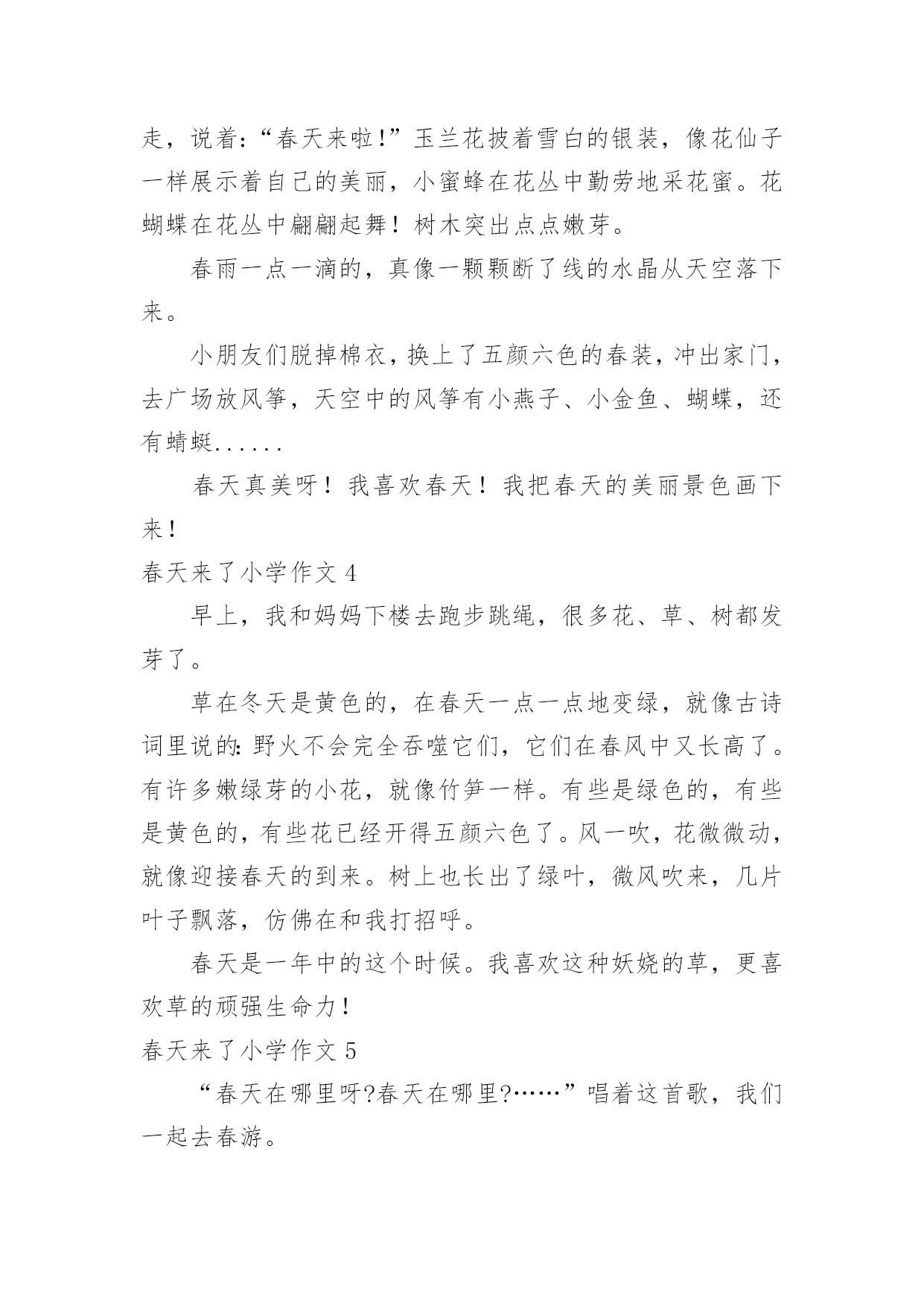 走，说着:“春天来啦!”玉兰花披着雪白的银装，像花仙子一样展示着自己的美丽，小蜜蜂在花丛中勤劳地采花蜜。花蝴蝶在花丛中翩翩起舞！树木突出点点嫩芽。

春雨一点一滴的，真像一颗颗断了线的水晶从天空落下来。

小朋友们脱掉棉衣，换上了五颜六色的春装，冲出家门，去广场放风筝，天空中的风筝有小燕子、小金鱼、蝴蝶，还有蜻蜓......

春天真美呀！我喜欢春天！我把春天的美丽景色画下来！

春天来了小学作文 4

早上，我和妈妈下楼去跑步跳绳，很多花、草、树都发芽了。

草在冬天是黄色的，在春天一点一点地变绿，就像古诗词里说的:野火不会完全吞噬它们，它们在春风中又长高了。有许多嫩绿芽的小花，就像竹笋一样。有些是绿色的，有些是黄色的，有些花已经开得五颜六色了。风一吹，花微微动，就像迎接春天的到来。树上也长出了绿叶，微风吹来，几片叶子飘落，仿佛在和我打招呼。

春天是一年中的这个时候。我喜欢这种妖娆的草，更喜欢草的顽强生命力！

春天来了小学作文 5

“春天在哪里呀?春天在哪里?……”唱着这首歌，我们一起去春游。